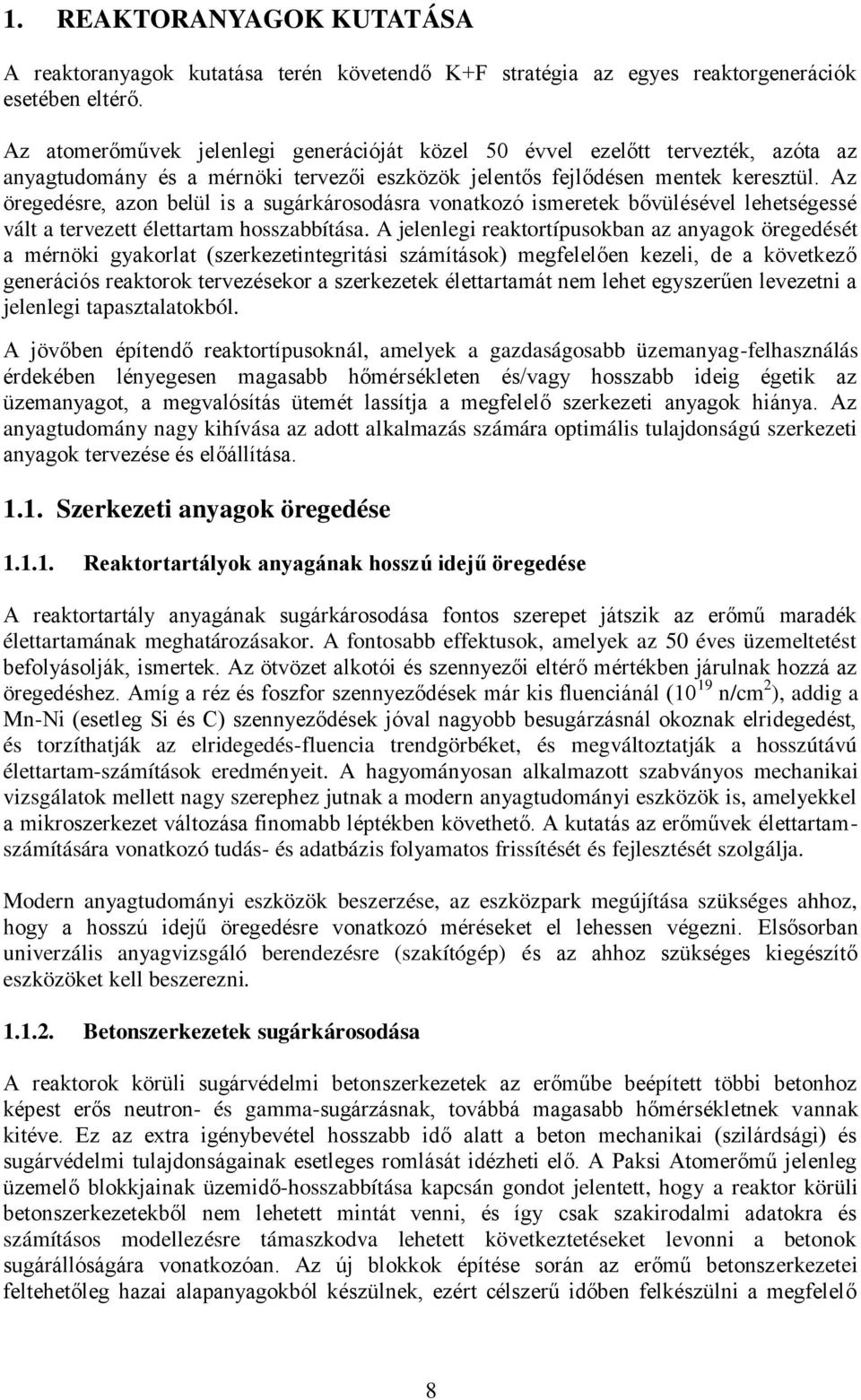 1. REAKTORANYAGOK KUTATÁSA

A reaktoranyagok kutatása terén követendő K+F stratégia az egyes reaktorgenerációk esetében eltérő.

Az atomerőművek jelenlegi generációját közel 50 évvel ezelőtt tervezték, azóta az anyagtudomány és a mérnöki tervezői eszközök jelentős fejlődésen mentek keresztül. Az öregedésre, azon belül is a sugárkárosodásra vonatkozó ismeretek bővülésével lehetségessé vált a tervezett élettartam hosszabbítása. A jelenlegi reaktortípusokban az anyagok öregedését a mérnöki gyakorlat (szerkezetintegritási számítások) megfelelően kezeli, de a következő generációs reaktorok tervezésekor a szerkezetek élettartamát nem lehet egyszerűen levezetni a jelenlegi tapasztalatokból.

A jövőben építendő reaktortípusoknál, amelyek a gazdaságosabb üzemanyag-felhasználás érdekében lényegesen magasabb hőmérsékleten és/vagy hosszabb ideig égetik az üzemanyagot, a megvalósítás ütemét lassítja a megfelelő szerkezeti anyagok hiánya. Az anyagtudomány nagy kihívása az adott alkalmazás számára optimális tulajdonságú szerkezeti anyagok tervezése és előállítása.

1.1. Szerkezeti anyagok öregedése

1.1.1. Reaktortartályok anyagának hosszú idejű öregedése

A reaktortartály anyagának sugárkárosodása fontos szerepet játszik az erőmű maradék élettartamának meghatározásakor. A fontosabb effektusok, amelyek az 50 éves üzemeltetést befolyásolják, ismertek. Az ötvözet alkotói és szennyezői eltérő mértékben járulnak hozzá az öregedéshez. Amíg a réz és foszfor szennyeződések már kis fluenciánál ($10^{19}$ n/cm$^2$), addig a Mn-Ni (esetleg Si és C) szennyeződések jóval nagyobb besugárzásnál okoznak elridegedést, és torzíthatják az elridegedés-fluencia trendgörbéket, és megváltoztatják a hosszútávú élettartam-számítások eredményeit. A hagyományosan alkalmazott szabványos mechanikai vizsgálatok mellett nagy szerephez jutnak a modern anyagtudományi eszközök is, amelyekkel a mikroszerkezet változása finomabb léptékben követhető. A kutatás az erőművek élettartam-számítására vonatkozó tudás- és adatbázis folyamatos frissítését és fejlesztését szolgálja.

Modern anyagtudományi eszközök beszerzése, az eszközpark megújítása szükséges ahhoz, hogy a hosszú idejű öregedésre vonatkozó méréseket el lehessen végezni. Elsősorban univerzális anyagvizsgáló berendezésre (szakítógép) és az ahhoz szükséges kiegészítő eszközöket kell beszerezni.

1.1.2. Betonszerkezetek sugárkárosodása

A reaktorok körüli sugárvédelmi betonszerkezetek az erőműbe beépített többi betonhoz képest erős neutron- és gamma-sugárzásnak, továbbá magasabb hőmérsékletnek vannak kitéve. Ez az extra igénybevétel hosszabb idő alatt a beton mechanikai (szilárdsági) és sugárvédelmi tulajdonságainak esetleges romlását idézheti elő. A Paksi Atomerőmű jelenleg üzemelő blokkjainak üzemidő-hosszabbítása kapcsán gondot jelentett, hogy a reaktor körüli betonszerkezetekből nem lehetett mintát venni, és így csak szakirodalmi adatokra és számításos modellezésre támaszkodva lehetett következtetéseket levonni a betonok sugárállóságára vonatkozóan. Az új blokkok építése során az erőmű betonszerkezetei feltehetőleg hazai alapanyagokból készülnek, ezért célszerű időben felkészülni a megfelelő

8